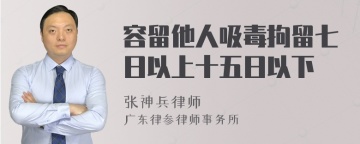 容留他人吸毒拘留七日以上十五日以下

张神兵律师

广东律参律师事务所